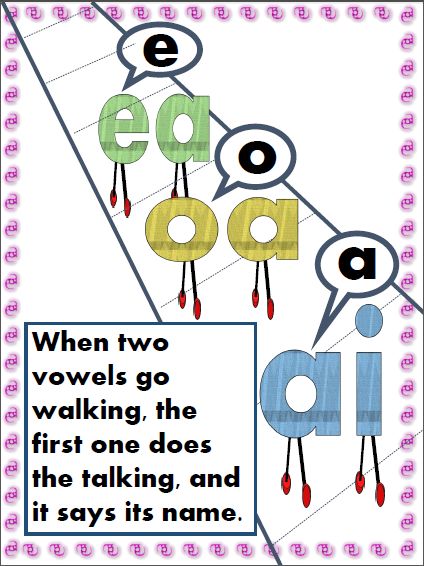 e
ea
o
oa
a
ai

When two vowels go walking, the first one does the talking, and it says its name.